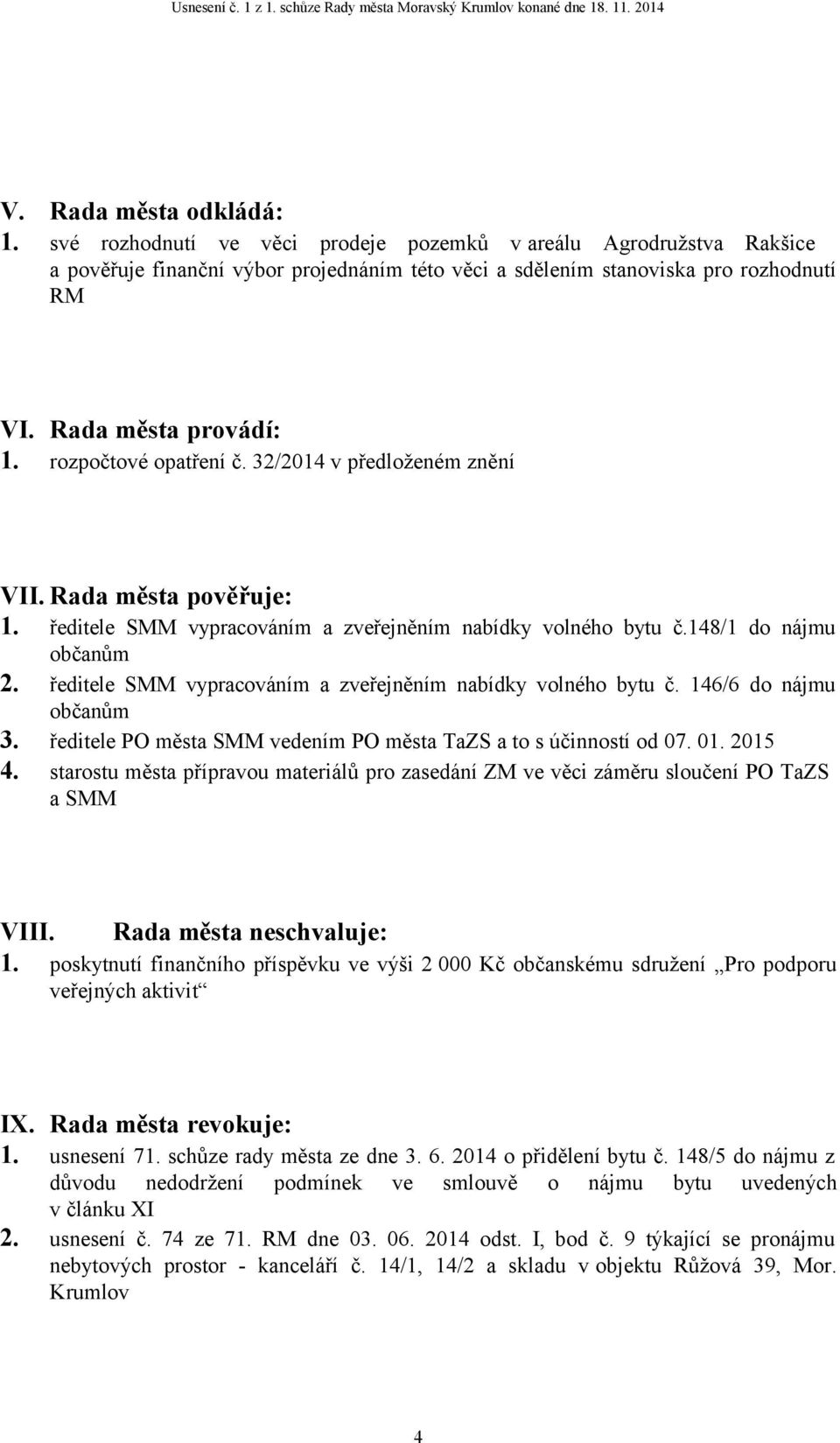 Usnesení č. 1 z 1. schůze Rady města Moravský Krumlov konané dne 18. 11. 2014

V. Rada města odkládá:
1. své rozhodnutí ve věci prodeje pozemků v areálu Agrodružstva Rakšice a pověřuje finanční výbor projednáním této věci a sdělením stanoviska pro rozhodnutí RM

VI. Rada města provádí:
1. rozpočtové opatření č. 32/2014 v předloženém znění

VII. Rada města pověřuje:
1. ředitele SMM vypracováním a zveřejněním nabídky volného bytu č.148/1 do nájmu občanům
2. ředitele SMM vypracováním a zveřejněním nabídky volného bytu č. 146/6 do nájmu občanům
3. ředitele PO města SMM vedením PO města TaZS a to s účinností od 07. 01. 2015
4. starostu města přípravou materiálů pro zasedání ZM ve věci záměru sloučení PO TaZS a SMM

VIII. Rada města neschvaluje:
1. poskytnutí finančního příspěvku ve výši 2 000 Kč občanskému sdružení „Pro podporu veřejných aktivit“

IX. Rada města revokuje:
1. usnesení 71. schůze rady města ze dne 3. 6. 2014 o přidělení bytu č. 148/5 do nájmu z důvodu nedodržení podmínek ve smlouvě o nájmu bytu uvedených v článku XI
2. usnesení č. 74 ze 71. RM dne 03. 06. 2014 odst. I, bod č. 9 týkající se pronájmu nebytových prostor - kanceláří č. 14/1, 14/2 a skladu v objektu Růžová 39, Mor. Krumlov

4